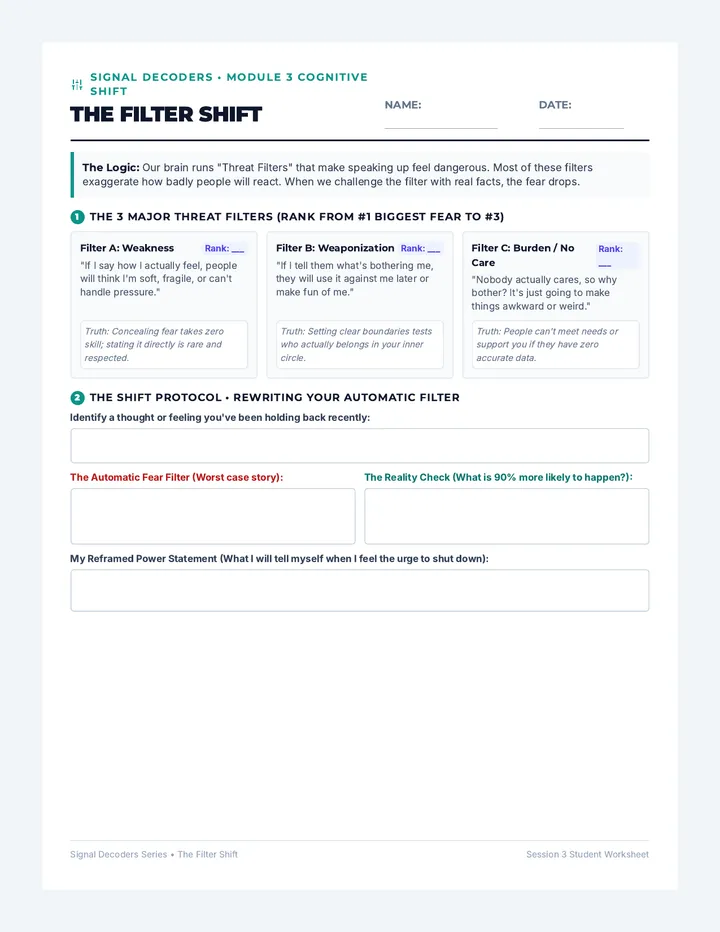 SIGNAL DECODERS • MODULE 3 COGNITIVE SHIFT

THE FILTER SHIFT

NAME:

DATE:

The Logic: Our brain runs "Threat Filters" that make speaking up feel dangerous. Most of these filters exaggerate how badly people will react. When we challenge the filter with real facts, the fear drops.

1 THE 3 MAJOR THREAT FILTERS (RANK FROM #1 BIGGEST FEAR TO #3)

Filter A: Weakness Rank: ___
"If I say how I actually feel, people will think I'm soft, fragile, or can't handle pressure."
Truth: Concealing fear takes zero skill; stating it directly is rare and respected.

Filter B: Weaponization Rank: ___
"If I tell them what's bothering me, they will use it against me later or make fun of me."
Truth: Setting clear boundaries tests who actually belongs in your inner circle.

Filter C: Burden / No Care Rank: ___
"Nobody actually cares, so why bother? It's just going to make things awkward or weird."
Truth: People can't meet needs or support you if they have zero accurate data.

2 THE SHIFT PROTOCOL • REWRITING YOUR AUTOMATIC FILTER

Identify a thought or feeling you've been holding back recently:

The Automatic Fear Filter (Worst case story):

The Reality Check (What is 90% more likely to happen?):

My Reframed Power Statement (What I will tell myself when I feel the urge to shut down):

Signal Decoders Series • The Filter Shift

Session 3 Student Worksheet